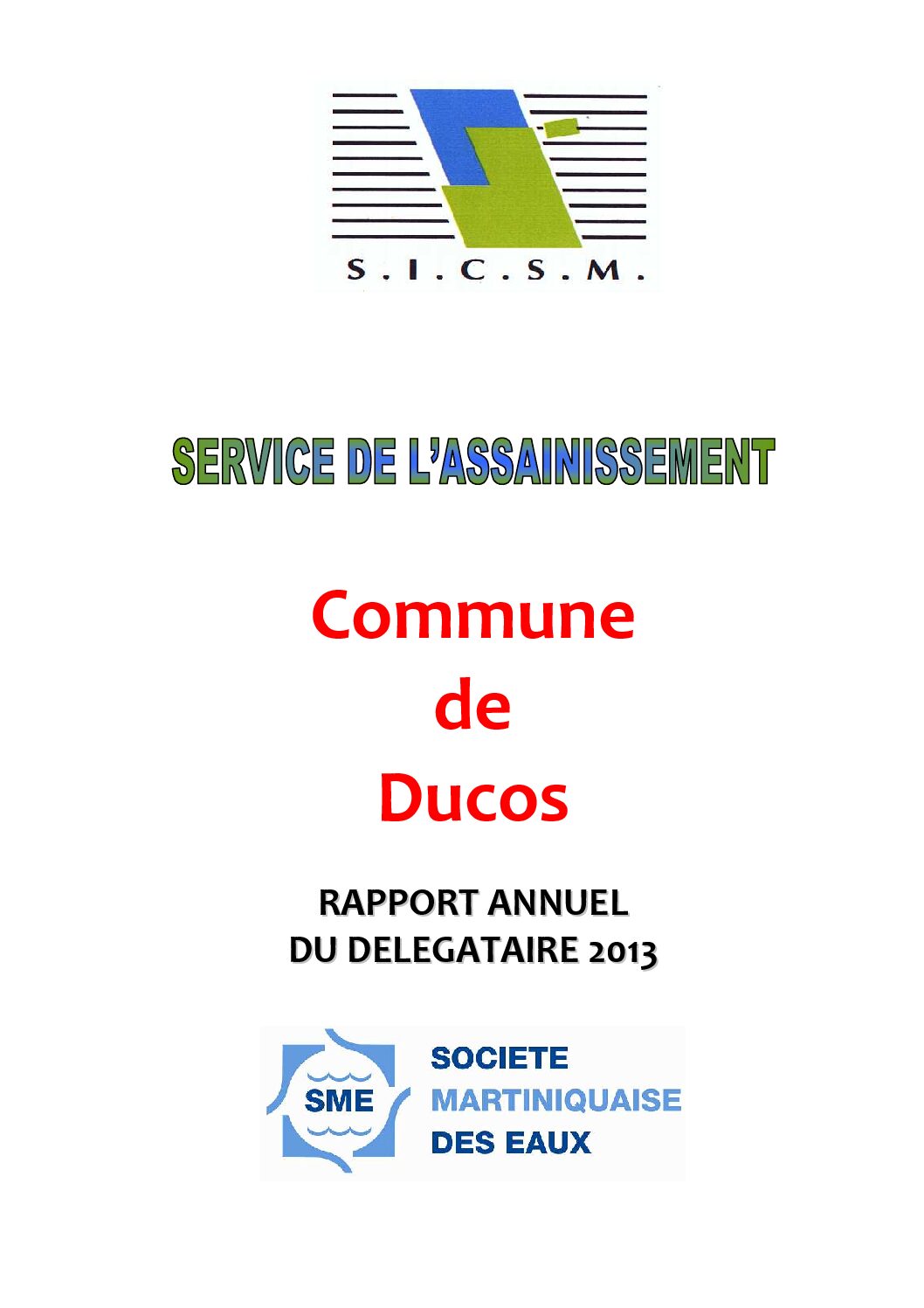 S.I.C.S.M.

SERVICE DE L'ASSAINISSEMENT

Commune
de
Ducos

RAPPORT ANNUEL
DU DELEGATAIRE 2013

SME

SOCIETE
MARTINIQUAISE
DES EAUX